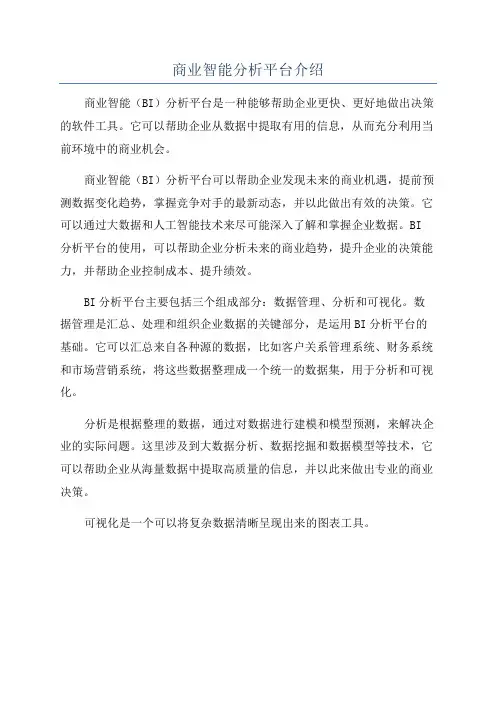 商业智能分析平台介绍

商业智能（BI）分析平台是一种能够帮助企业更快、更好地做出决策的软件工具。它可以帮助企业从数据中提取有用的信息，从而充分利用当前环境中的商业机会。

商业智能（BI）分析平台可以帮助企业发现未来的商业机遇，提前预测数据变化趋势，掌握竞争对手的最新动态，并以此做出有效的决策。它可以通过大数据和人工智能技术来尽可能深入了解和掌握企业数据。BI分析平台的使用，可以帮助企业分析未来的商业趋势，提升企业的决策能力，并帮助企业控制成本、提升绩效。

BI分析平台主要包括三个组成部分：数据管理、分析和可视化。数据管理是汇总、处理和组织企业数据的关键部分，是运用BI分析平台的基础。它可以汇总来自各种源的数据，比如客户关系管理系统、财务系统和市场营销系统，将这些数据整理成一个统一的数据集，用于分析和可视化。

分析是根据整理的数据，通过对数据进行建模和模型预测，来解决企业的实际问题。这里涉及到大数据分析、数据挖掘和数据模型等技术，它可以帮助企业从海量数据中提取高质量的信息，并以此来做出专业的商业决策。

可视化是一个可以将复杂数据清晰呈现出来的图表工具。